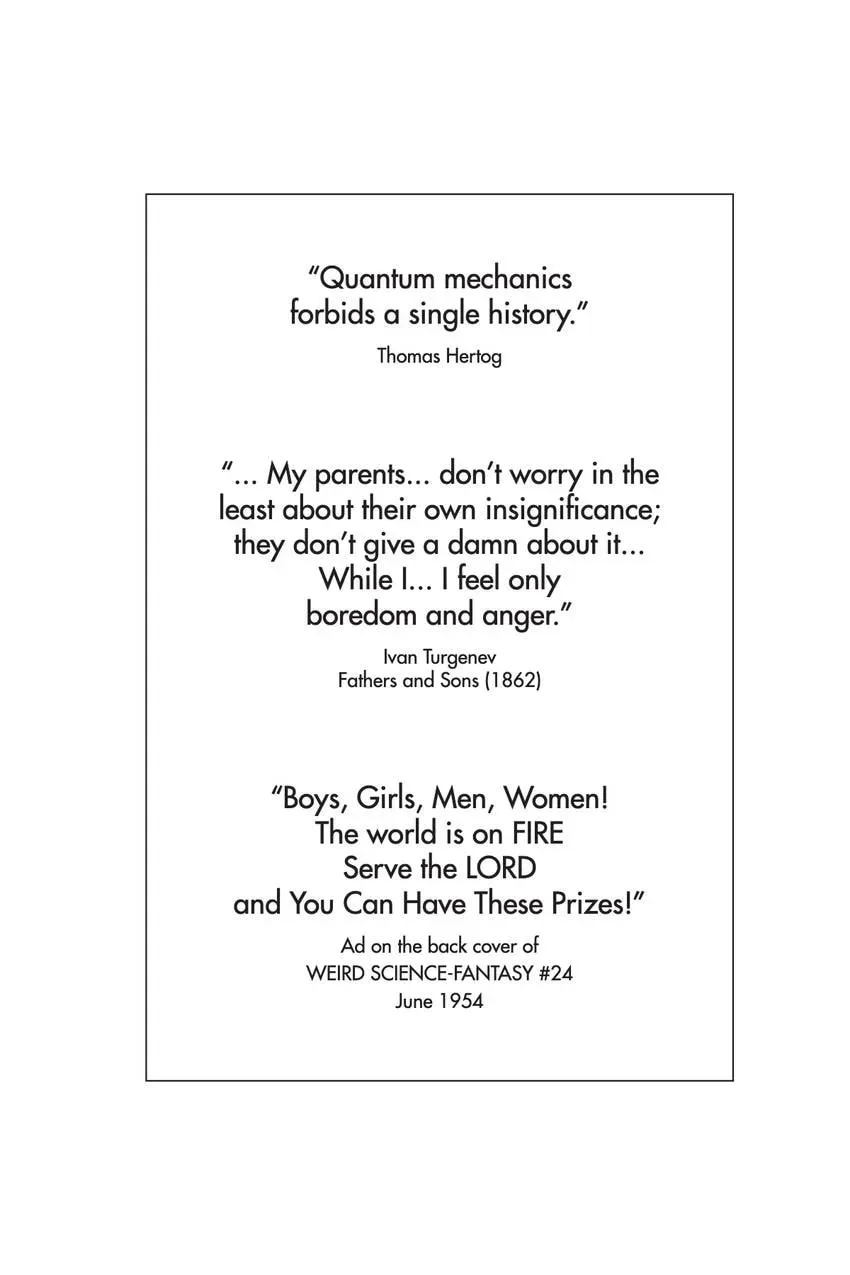 "Quantum mechanics forbids a single history."

Thomas Hertog

"... My parents... don't worry in the least about their own insignificance; they don't give a damn about it... While I... I feel only boredom and anger."

Ivan Turgenev
Fathers and Sons (1862)

"Boys, Girls, Men, Women!
The world is on FIRE
Serve the LORD
and You Can Have These Prizes!"

Ad on the back cover of
WEIRD SCIENCE-FANTASY #24
June 1954